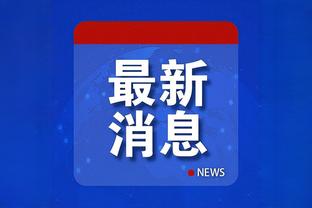 最新
消息

NEWS